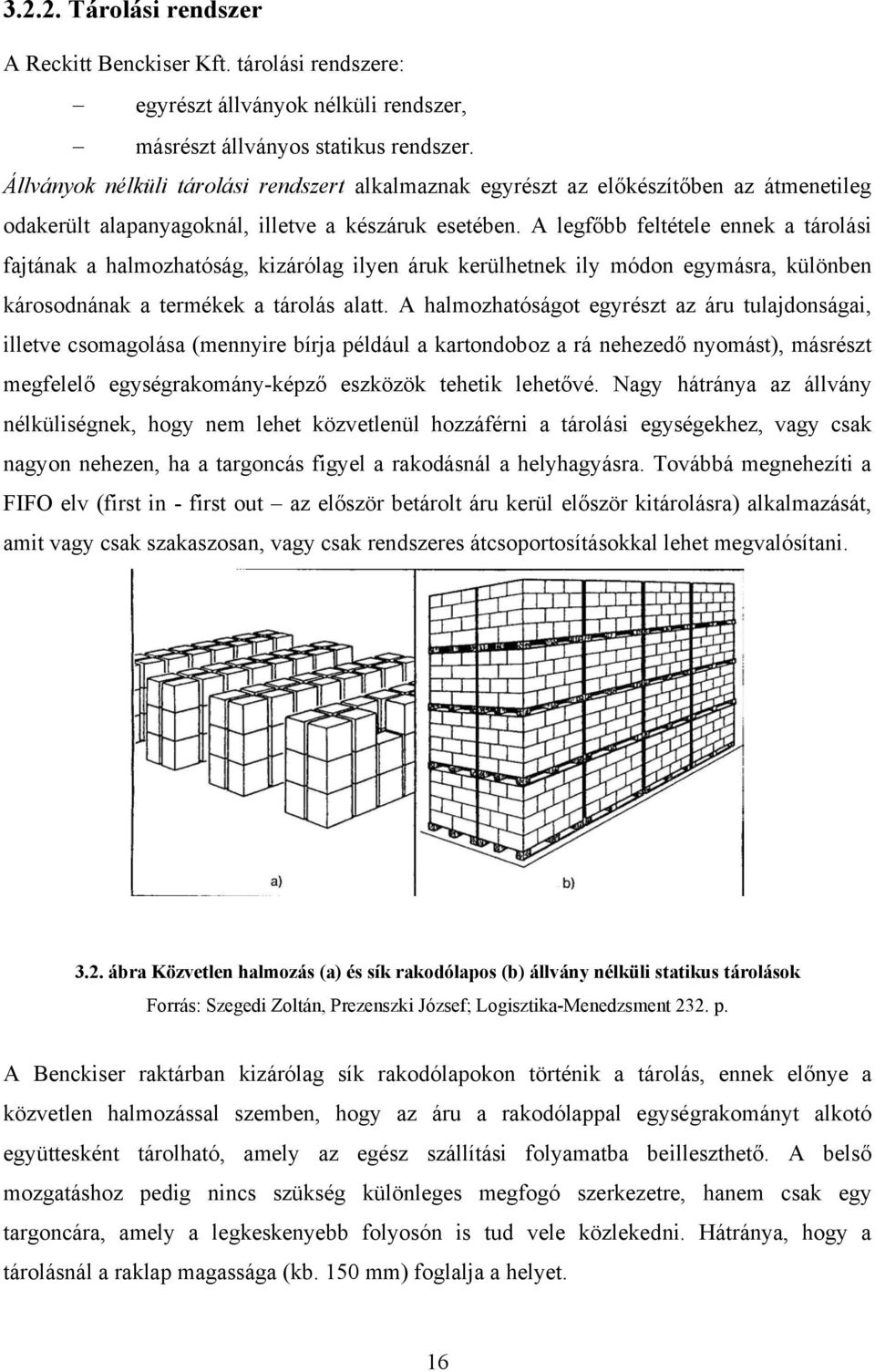 3.2.2. Tárolási rendszer

A Reckitt Benckiser Kft. tárolási rendszere:

– egyrészt állványok nélküli rendszer,

– másrészt állványos statikus rendszer.

Állványok nélküli tárolási rendszert alkalmaznak egyrészt az előkészítőben az átmenetileg odakerült alapanyagoknál, illetve a készáruk esetében. A legfőbb feltétele ennek a tárolási fajtának a halmozhatóság, kizárólag ilyen áruk kerülhetnek ily módon egymásra, különben károsodnának a termékek a tárolás alatt. A halmozhatóságot egyrészt az áru tulajdonságai, illetve csomagolása (mennyire bírja például a kartondoboz a rá nehezedő nyomást), másrészt megfelelő egységrakomány-képző eszközök tehetik lehetővé. Nagy hátránya az állvány nélküliségnek, hogy nem lehet közvetlenül hozzáférni a tárolási egységekhez, vagy csak nagyon nehezen, ha a targoncás figyel a rakodásnál a helyhagyásra. Továbbá megnehezíti a FIFO elv (first in - first out – az először betárolt áru kerül először kitárolásra) alkalmazását, amit vagy csak szakaszosan, vagy csak rendszeres átcsoportosításokkal lehet megvalósítani.

a)

b)

3.2. ábra Közvetlen halmozás (a) és sík rakodólapos (b) állvány nélküli statikus tárolások

Forrás: Szegedi Zoltán, Prezenszki József; Logisztika-Menedzsment 232. p.

A Benckiser raktárban kizárólag sík rakodólapokon történik a tárolás, ennek előnye a közvetlen halmozással szemben, hogy az áru a rakodólappal egységrakományt alkotó együttesként tárolható, amely az egész szállítási folyamatba beilleszthető. A belső mozgatáshoz pedig nincs szükség különleges megfogó szerkezetre, hanem csak egy targoncára, amely a legkeskenyebb folyosón is tud vele közlekedni. Hátránya, hogy a tárolásnál a raklap magassága (kb. 150 mm) foglalja a helyet.

16